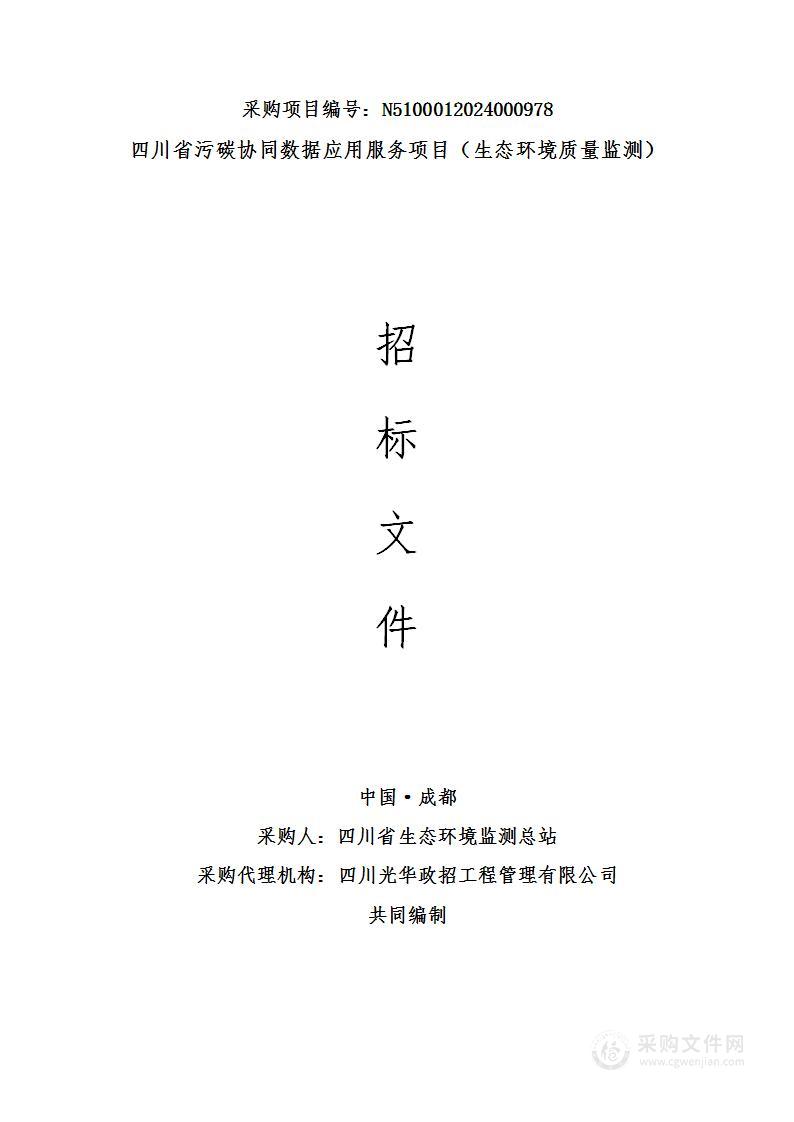 采购项目编号：N5100012024000978

四川省污碳协同数据应用服务项目（生态环境质量监测）

招

标

文

件

中国·成都

采购人：四川省生态环境监测总站

采购代理机构：四川光华政招工程管理有限公司

共同编制

采购文件网
www.cgwenjian.com